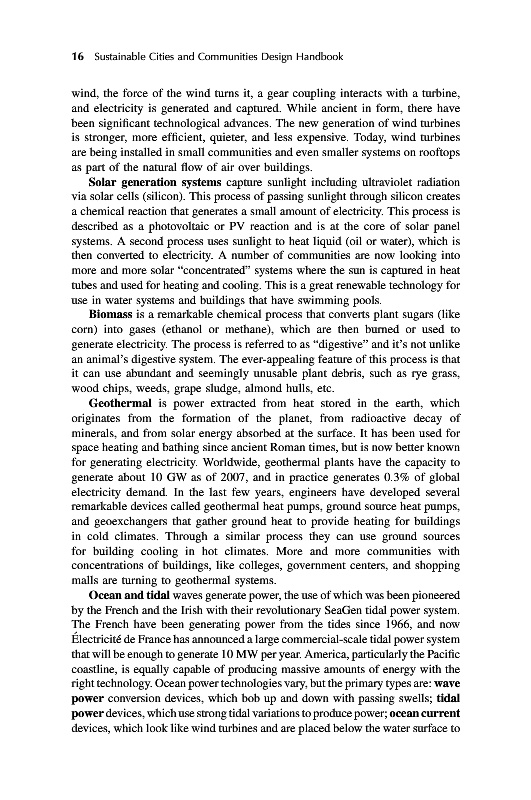 16 Sustainable Cities and Communities Design Handbook

wind, the force of the wind turns it, a gear coupling interacts with a turbine, and electricity is generated and captured. While ancient in form, there have been significant technological advances. The new generation of wind turbines is stronger, more efficient, quieter, and less expensive. Today, wind turbines are being installed in small communities and even smaller systems on rooftops as part of the natural flow of air over buildings.

Solar generation systems capture sunlight including ultraviolet radiation via solar cells (silicon). This process of passing sunlight through silicon creates a chemical reaction that generates a small amount of electricity. This process is described as a photovoltaic or PV reaction and is at the core of solar panel systems. A second process uses sunlight to heat liquid (oil or water), which is then converted to electricity. A number of communities are now looking into more and more solar "concentrated" systems where the sun is captured in heat tubes and used for heating and cooling. This is a great renewable technology for use in water systems and buildings that have swimming pools.

Biomass is a remarkable chemical process that converts plant sugars (like corn) into gases (ethanol or methane), which are then burned or used to generate electricity. The process is referred to as "digestive" and it's not unlike an animal's digestive system. The ever-appealing feature of this process is that it can use abundant and seemingly unusable plant debris, such as rye grass, wood chips, weeds, grape sludge, almond hulls, etc.

Geothermal is power extracted from heat stored in the earth, which originates from the formation of the planet, from radioactive decay of minerals, and from solar energy absorbed at the surface. It has been used for space heating and bathing since ancient Roman times, but is now better known for generating electricity. Worldwide, geothermal plants have the capacity to generate about 10 GW as of 2007, and in practice generates 0.3% of global electricity demand. In the last few years, engineers have developed several remarkable devices called geothermal heat pumps, ground source heat pumps, and geoexchangers that gather ground heat to provide heating for buildings in cold climates. Through a similar process they can use ground sources for building cooling in hot climates. More and more communities with concentrations of buildings, like colleges, government centers, and shopping malls are turning to geothermal systems.

Ocean and tidal waves generate power, the use of which was been pioneered by the French and the Irish with their revolutionary SeaGen tidal power system. The French have been generating power from the tides since 1966, and now Électricité de France has announced a large commercial-scale tidal power system that will be enough to generate 10 MW per year. America, particularly the Pacific coastline, is equally capable of producing massive amounts of energy with the right technology. Ocean power technologies vary, but the primary types are: wave power conversion devices, which bob up and down with passing swells; tidal power devices, which use strong tidal variations to produce power; ocean current devices, which look like wind turbines and are placed below the water surface to